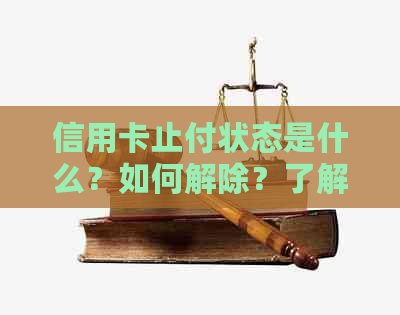 信用卡止付状态是什么？如何解除？了解